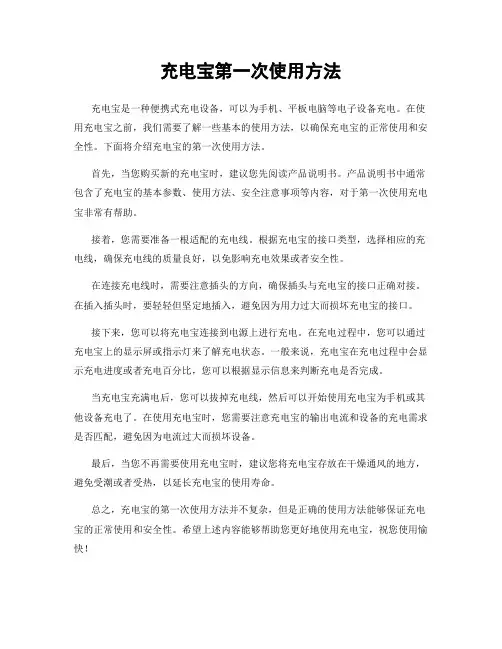 充电宝第一次使用方法

充电宝是一种便携式充电设备，可以为手机、平板电脑等电子设备充电。在使用充电宝之前，我们需要了解一些基本的使用方法，以确保充电宝的正常使用和安全性。下面将介绍充电宝的第一次使用方法。

首先，当您购买新的充电宝时，建议您先阅读产品说明书。产品说明书中通常包含了充电宝的基本参数、使用方法、安全注意事项等内容，对于第一次使用充电宝非常有帮助。

接着，您需要准备一根适配的充电线。根据充电宝的接口类型，选择相应的充电线，确保充电线的质量良好，以免影响充电效果或者安全性。

在连接充电线时，需要注意插头的方向，确保插头与充电宝的接口正确对接。在插入插头时，要轻轻但坚定地插入，避免因为用力过大而损坏充电宝的接口。

接下来，您可以将充电宝连接到电源上进行充电。在充电过程中，您可以通过充电宝上的显示屏或指示灯来了解充电状态。一般来说，充电宝在充电过程中会显示充电进度或者充电百分比，您可以根据显示信息来判断充电是否完成。

当充电宝充满电后，您可以拔掉充电线，然后可以开始使用充电宝为手机或其他设备充电了。在使用充电宝时，您需要注意充电宝的输出电流和设备的充电需求是否匹配，避免因为电流过大而损坏设备。

最后，当您不再需要使用充电宝时，建议您将充电宝存放在干燥通风的地方，避免受潮或者受热，以延长充电宝的使用寿命。

总之，充电宝的第一次使用方法并不复杂，但是正确的使用方法能够保证充电宝的正常使用和安全性。希望上述内容能够帮助您更好地使用充电宝，祝您使用愉快！